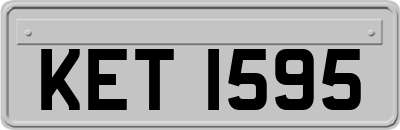 KET 1595